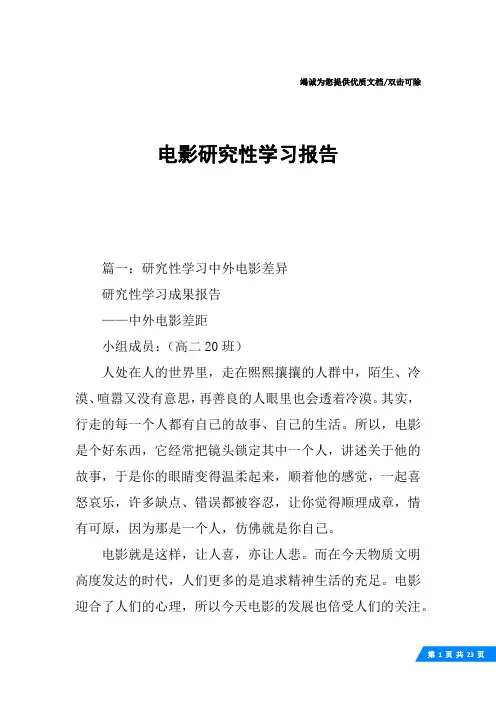 竭诚为您提供优质文档/双击可除

电影研究性学习报告

篇一：研究性学习中外电影差异

研究性学习成果报告

——中外电影差距

小组成员：（高二 20 班）

人处在人的世界里，走在熙熙攘攘的人群中，陌生、冷漠、喧嚣又没有意思，再善良的人眼里也会透着冷漠。其实，行走的每一个人都有自己的故事、自己的生活。所以，电影是个好东西，它经常把镜头锁定其中一个人，讲述关于他的故事，于是你的眼睛变得温柔起来，顺着他的感觉，一起喜怒哀乐，许多缺点、错误都被容忍，让你觉得顺理成章，情有可原，因为那是一个人，仿佛就是你自己。

电影就是这样，让人喜，亦让人悲。而在今天物质文明高度发达的时代，人们更多的是追求精神生活的充足。电影迎合了人们的心理，所以今天电影的发展也倍受人们的关注。

第 1 页 共 23 页